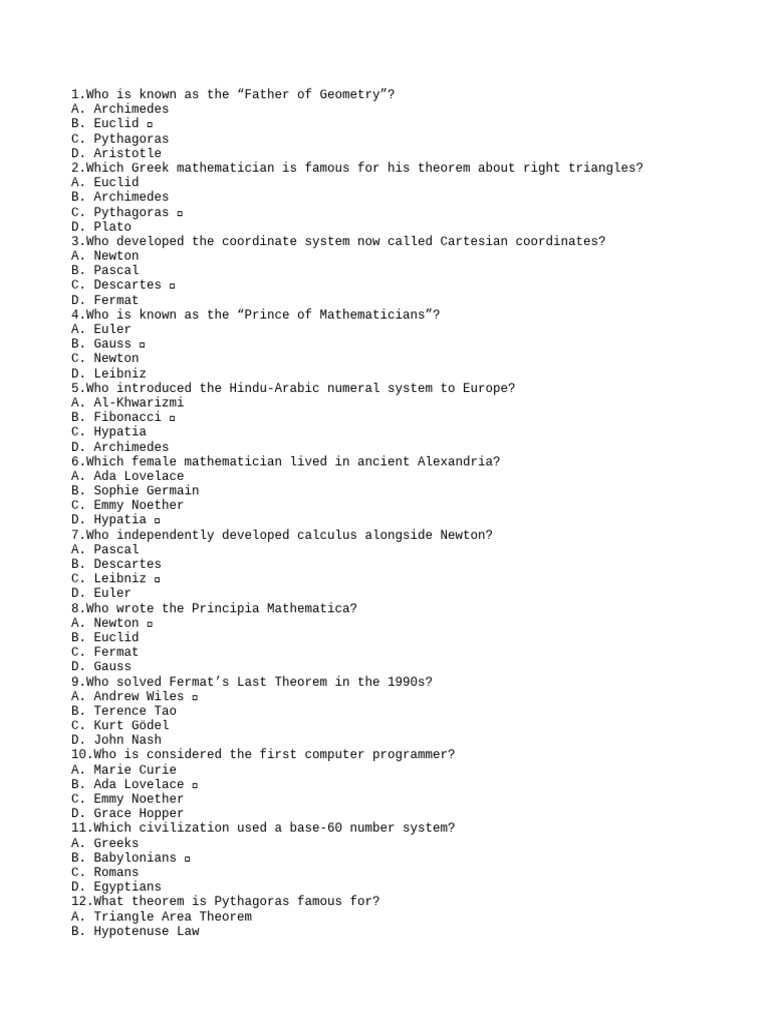 1.Who is known as the “Father of Geometry”?
A. Archimedes
B. Euclid ▫
C. Pythagoras
D. Aristotle
2.Which Greek mathematician is famous for his theorem about right triangles?
A. Euclid
B. Archimedes
C. Pythagoras ▫
D. Plato
3.Who developed the coordinate system now called Cartesian coordinates?
A. Newton
B. Pascal
C. Descartes ▫
D. Fermat
4.Who is known as the “Prince of Mathematicians”?
A. Euler
B. Gauss ▫
C. Newton
D. Leibniz
5.Who introduced the Hindu-Arabic numeral system to Europe?
A. Al-Khwarizmi
B. Fibonacci ▫
C. Hypatia
D. Archimedes
6.Which female mathematician lived in ancient Alexandria?
A. Ada Lovelace
B. Sophie Germain
C. Emmy Noether
D. Hypatia ▫
7.Who independently developed calculus alongside Newton?
A. Pascal
B. Descartes
C. Leibniz ▫
D. Euler
8.Who wrote the Principia Mathematica?
A. Newton ▫
B. Euclid
C. Fermat
D. Gauss
9.Who solved Fermat’s Last Theorem in the 1990s?
A. Andrew Wiles ▫
B. Terence Tao
C. Kurt Gödel
D. John Nash
10.Who is considered the first computer programmer?
A. Marie Curie
B. Ada Lovelace ▫
C. Emmy Noether
D. Grace Hopper
11.Which civilization used a base-60 number system?
A. Greeks
B. Babylonians ▫
C. Romans
D. Egyptians
12.What theorem is Pythagoras famous for?
A. Triangle Area Theorem
B. Hypotenuse Law